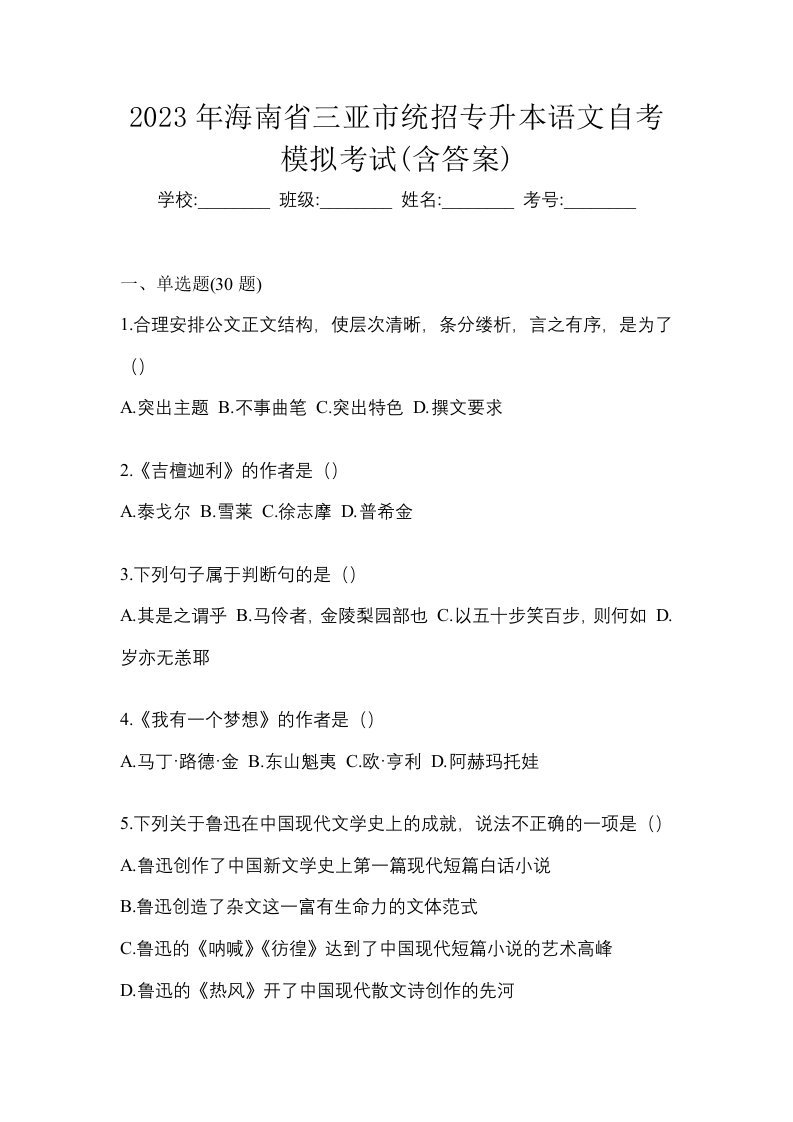 2023年海南省三亚市统招专升本语文自考模拟考试(含答案)

学校:________ 班级:________ 姓名:________ 考号:________

一、单选题(30 题)

1.合理安排公文正文结构，使层次清晰，条分缕析，言之有序，是为了（）

A.突出主题 B.不事曲笔 C.突出特色 D.撰文要求

2.《吉檀迦利》的作者是（）

A.泰戈尔 B.雪莱 C.徐志摩 D.普希金

3.下列句子属于判断句的是（）

A.其是之谓乎 B.马伶者，金陵梨园部也 C.以五十步笑百步，则何如 D.岁亦无恙耶

4.《我有一个梦想》的作者是（）

A.马丁·路德·金 B.东山魁夷 C.欧·亨利 D.阿赫玛托娃

5.下列关于鲁迅在中国现代文学史上的成就，说法不正确的一项是（）

A.鲁迅创作了中国新文学史上第一篇现代短篇白话小说

B.鲁迅创造了杂文这一富有生命力的文体范式

C.鲁迅的《呐喊》《彷徨》达到了中国现代短篇小说的艺术高峰

D.鲁迅的《热风》开了中国现代散文诗创作的先河